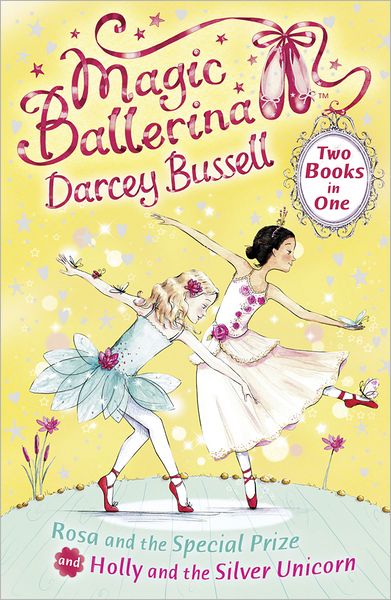 Magic Ballerina™

Darcey Bussell

Two Books in One

Rosa and the Special Prize

and Holly and the Silver Unicorn